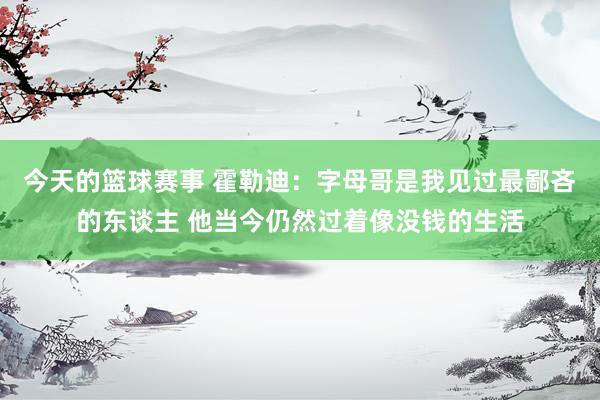 今天的篮球赛事 霍勒迪：字母哥是我见过最鄙吝的东谈主 他当今仍然过着像没钱的生活